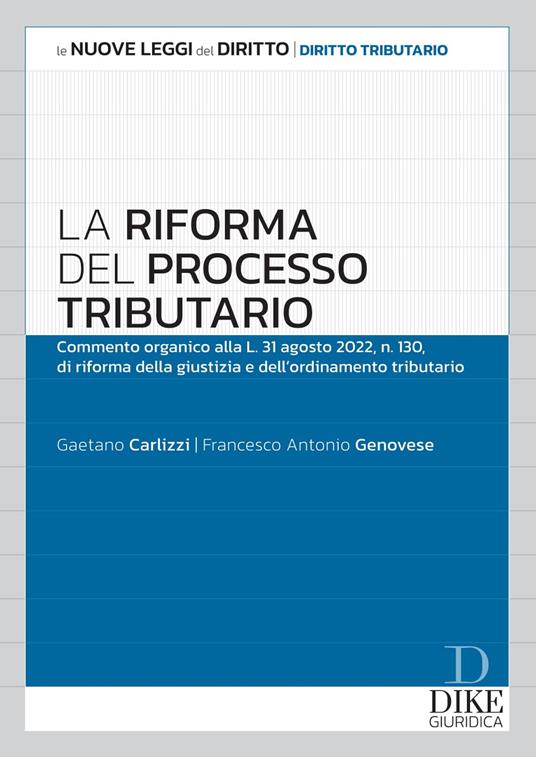 le NUOVE LEGGI del DIRITTO | DIRITTO TRIBUTARIO

LA RIFORMA DEL PROCESSO TRIBUTARIO

Commento organico alla L. 31 agosto 2022, n. 130, di riforma della giustizia e dell'ordinamento tributario

Gaetano Carlizzi | Francesco Antonio Genovese

D
DIKE
GIURIDICA